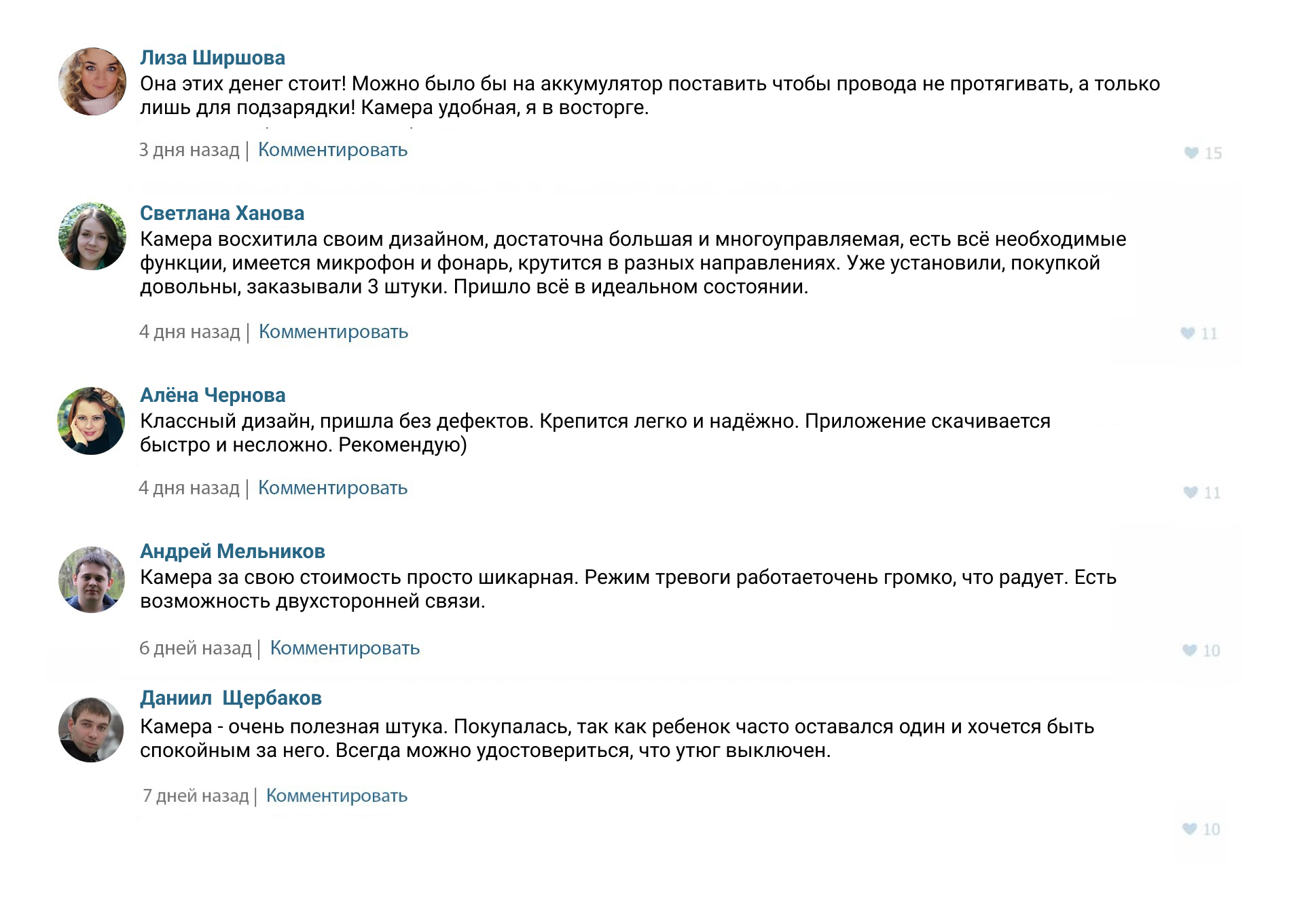 Лиза Ширшова
Она этих денег стоит! Можно было бы на аккумулятор поставить чтобы провода не протягивать, а только лишь для подзарядки! Камера удобная, я в восторге.

3 дня назад | Комментировать

15

Светлана Ханова
Камера восхитила своим дизайном, достаточна большая и многоуправляемая, есть всё необходимые функции, имеется микрофон и фонарь, крутится в разных направлениях. Уже установили, покупкой довольны, заказывали 3 штуки. Пришло всё в идеальном состоянии.

4 дня назад | Комментировать

11

Алёна Чернова
Классный дизайн, пришла без дефектов. Крепится легко и надёжно. Приложение скачивается быстро и несложно. Рекомендую)

4 дня назад | Комментировать

11

Андрей Мельников
Камера за свою стоимость просто шикарная. Режим тревоги работаеточень громко, что радует. Есть возможность двухсторонней связи.

6 дней назад | Комментировать

10

Даниил Щербаков
Камера - очень полезная штука. Покупалась, так как ребенок часто оставался один и хочется быть спокойным за него. Всегда можно удостовериться, что утюг выключен.

7 дней назад | Комментировать

10